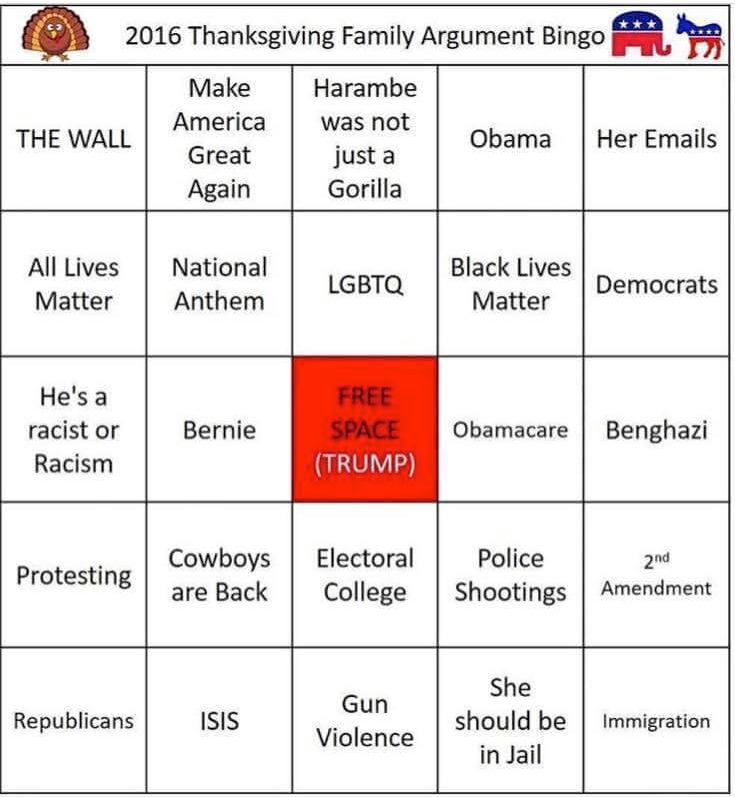 2016 Thanksgiving Family Argument Bingo

| THE WALL | Make America Great Again | Harambe was not just a Gorilla | Obama | Her Emails |
|---|---|---|---|---|
| All Lives Matter | National Anthem | LGBTQ | Black Lives Matter | Democrats |
| He's a racist or Racism | Bernie | FREE SPACE (TRUMP) | Obamacare | Benghazi |
| Protesting | Cowboys are Back | Electoral College | Police Shootings | 2nd Amendment |
| Republicans | ISIS | Gun Violence | She should be in Jail | Immigration |